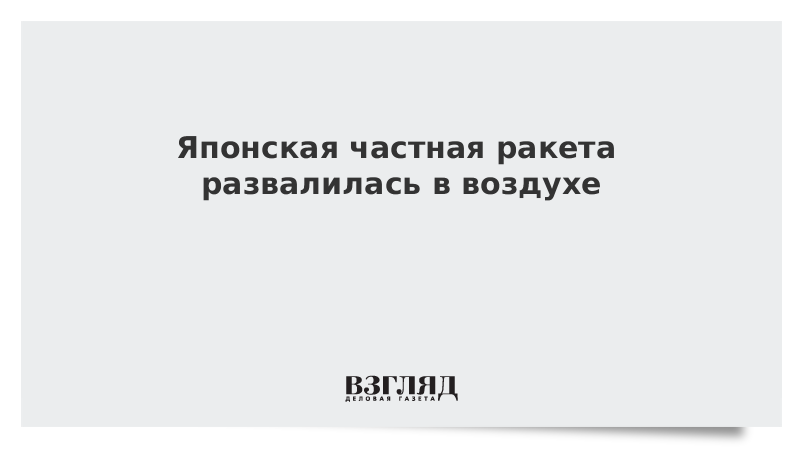 Японская частная ракета развалилась в воздухе

ВЗГЛЯД
ДЕЛОВАЯ ГАЗЕТА